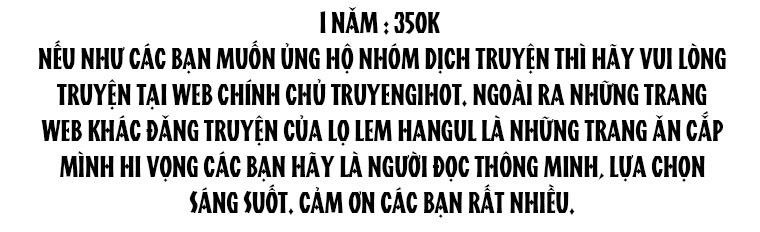 1 NĂM : 350K
NẾU NHƯ CÁC BẠN MUỐN ỦNG HỘ NHÓM DỊCH TRUYỆN THÌ HÃY VUI LÒNG TRUYỆN TẠI WEB CHÍNH CHỦ TRUYENGIHOT. NGOÀI RA NHỮNG TRANG WEB KHÁC ĐĂNG TRUYỆN CỦA LỌ LEM HANGUL LÀ NHỮNG TRANG ĂN CẮP MÌNH HI VỌNG CÁC BẠN HÃY LÀ NGƯỜI ĐỌC THÔNG MINH, LỰA CHỌN SÁNG SUỐT. CẢM ƠN CÁC BẠN RẤT NHIỀU.